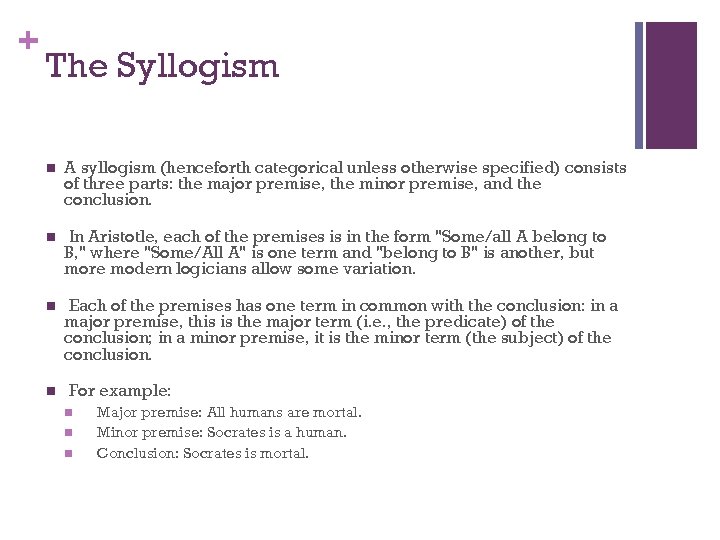 +
The Syllogism

A syllogism (henceforth categorical unless otherwise specified) consists of three parts: the major premise, the minor premise, and the conclusion.

In Aristotle, each of the premises is in the form "Some/all A belong to B," where "Some/All A" is one term and "belong to B" is another, but more modern logicians allow some variation.

Each of the premises has one term in common with the conclusion: in a major premise, this is the major term (i.e., the predicate) of the conclusion; in a minor premise, it is the minor term (the subject) of the conclusion.

For example:
Major premise: All humans are mortal.
Minor premise: Socrates is a human.
Conclusion: Socrates is mortal.